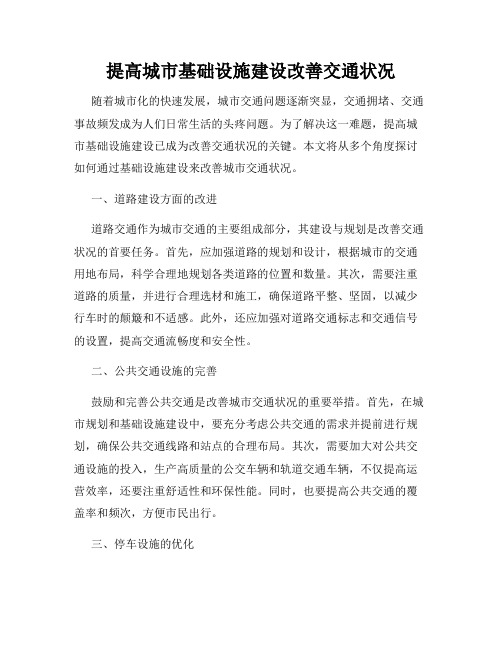 提高城市基础设施建设改善交通状况

随着城市化的快速发展，城市交通问题逐渐突显，交通拥堵、交通事故频发成为人们日常生活的头疼问题。为了解决这一难题，提高城市基础设施建设已成为改善交通状况的关键。本文将从多个角度探讨如何通过基础设施建设来改善城市交通状况。

一、道路建设方面的改进

道路交通作为城市交通的主要组成部分，其建设与规划是改善交通状况的首要任务。首先，应加强道路的规划和设计，根据城市的交通用地布局，科学合理地规划各类道路的位置和数量。其次，需要注重道路的质量，并进行合理选材和施工，确保道路平整、坚固，以减少行车时的颠簸和不适感。此外，还应加强对道路交通标志和交通信号的设置，提高交通流畅度和安全性。

二、公共交通设施的完善

鼓励和完善公共交通是改善城市交通状况的重要举措。首先，在城市规划和基础设施建设中，要充分考虑公共交通的需求并提前进行规划，确保公共交通线路和站点的合理布局。其次，需要加大对公共交通设施的投入，生产高质量的公交车辆和轨道交通车辆，不仅提高运营效率，还要注重舒适性和环保性能。同时，也要提高公共交通的覆盖率和频次，方便市民出行。

三、停车设施的优化